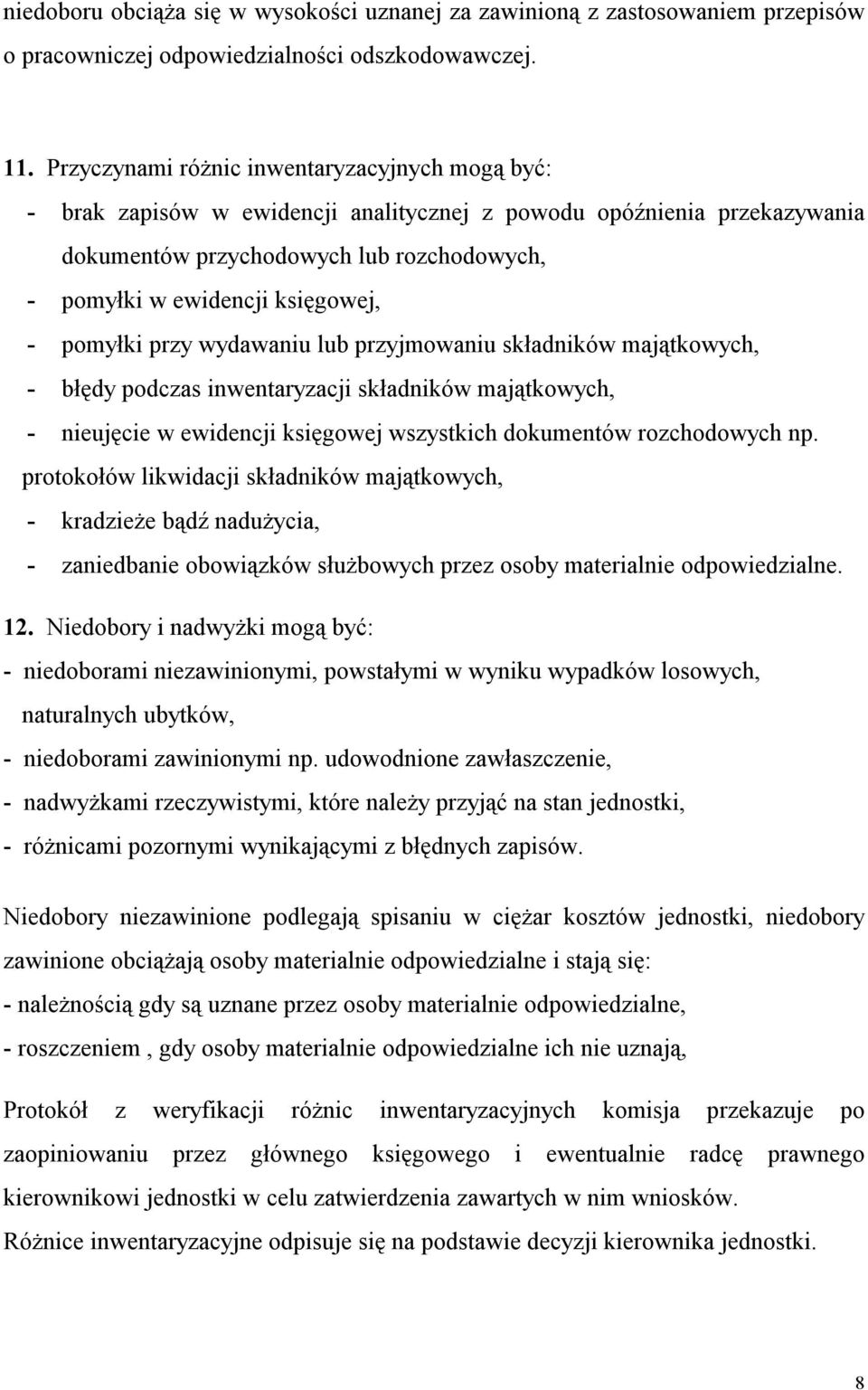 niedoboru obciąża się w wysokości uznanej za zawinioną z zastosowaniem przepisów o pracowniczej odpowiedzialności odszkodowawczej.

11. Przyczynami różnic inwentaryzacyjnych mogą być:
- brak zapisów w ewidencji analitycznej z powodu opóźnienia przekazywania dokumentów przychodowych lub rozchodowych,
- pomyłki w ewidencji księgowej,
- pomyłki przy wydawaniu lub przyjmowaniu składników majątkowych,
- błędy podczas inwentaryzacji składników majątkowych,
- nieujęcie w ewidencji księgowej wszystkich dokumentów rozchodowych np. protokołów likwidacji składników majątkowych,
- kradzieże bądź nadużycia,
- zaniedbanie obowiązków służbowych przez osoby materialnie odpowiedzialne.

12. Niedobory i nadwyżki mogą być:
- niedoborami niezawinionymi, powstałymi w wyniku wypadków losowych, naturalnych ubytków,
- niedoborami zawinionymi np. udowodnione zawłaszczenie,
- nadwyżkami rzeczywistymi, które należy przyjąć na stan jednostki,
- różnicami pozornymi wynikającymi z błędnych zapisów.

Niedobory niezawinione podlegają spisaniu w ciężar kosztów jednostki, niedobory zawinione obciążają osoby materialnie odpowiedzialne i stają się:
- należnością gdy są uznane przez osoby materialnie odpowiedzialne,
- roszczeniem , gdy osoby materialnie odpowiedzialne ich nie uznają,

Protokół z weryfikacji różnic inwentaryzacyjnych komisja przekazuje po zaopiniowaniu przez głównego księgowego i ewentualnie radcę prawnego kierownikowi jednostki w celu zatwierdzenia zawartych w nim wniosków.
Różnice inwentaryzacyjne odpisuje się na podstawie decyzji kierownika jednostki.

8